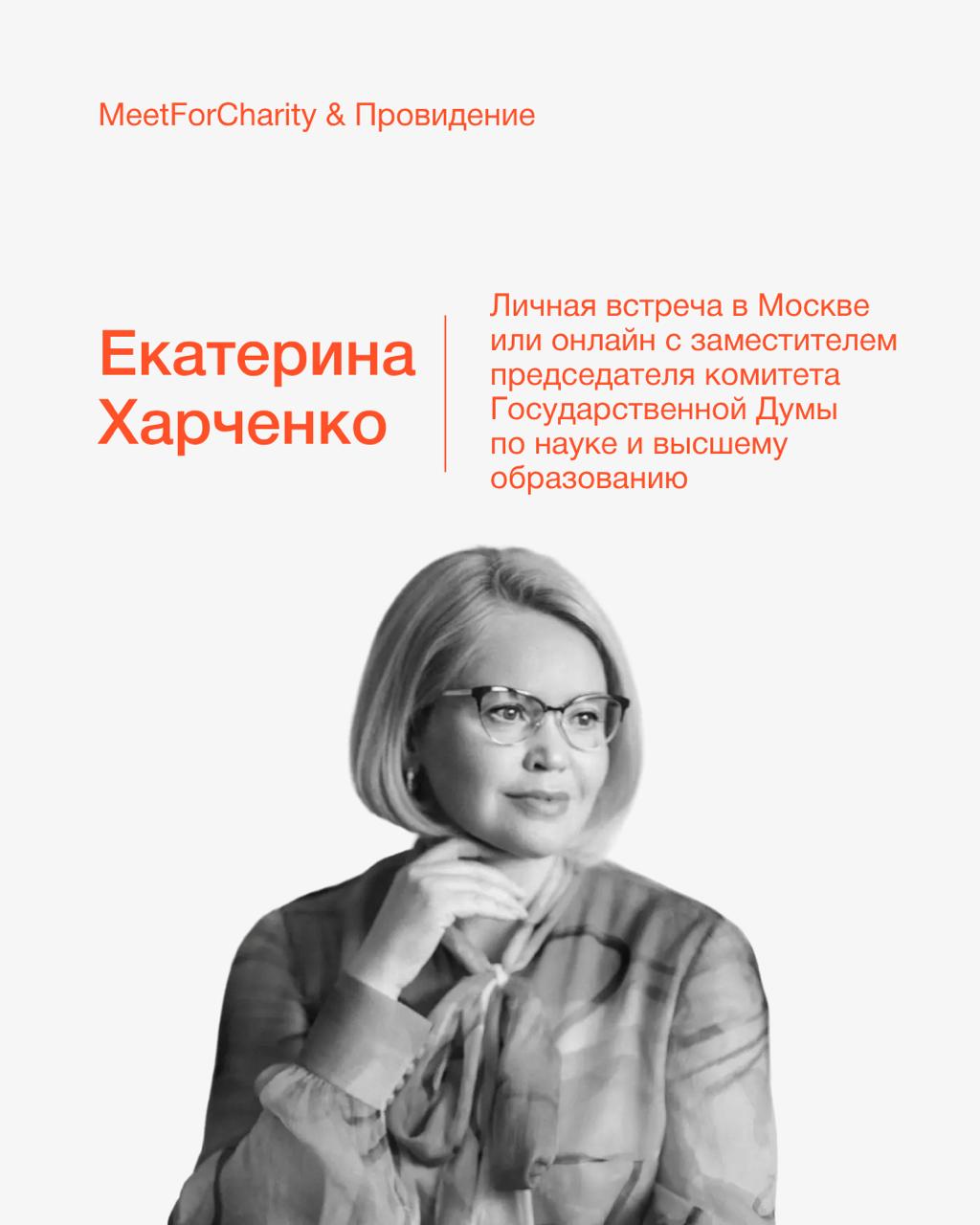 MeetForCharity & Провидение

Екатерина
Харченко

Личная встреча в Москве или онлайн с заместителем председателя комитета Государственной Думы по науке и высшему образованию